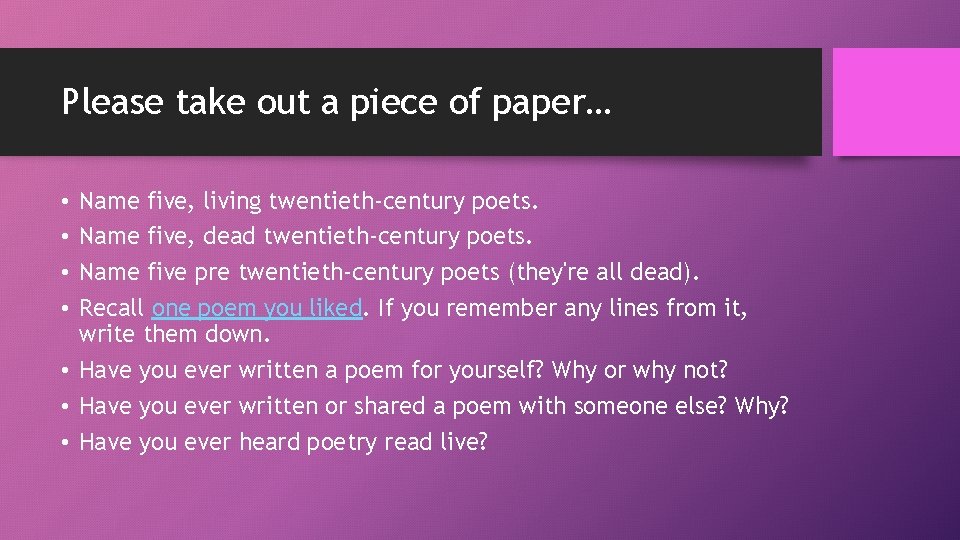 Please take out a piece of paper…

• Name five, living twentieth-century poets.
• Name five, dead twentieth-century poets.
• Name five pre twentieth-century poets (they're all dead).
• Recall one poem you liked. If you remember any lines from it, write them down.
• Have you ever written a poem for yourself? Why or why not?
• Have you ever written or shared a poem with someone else? Why?
• Have you ever heard poetry read live?